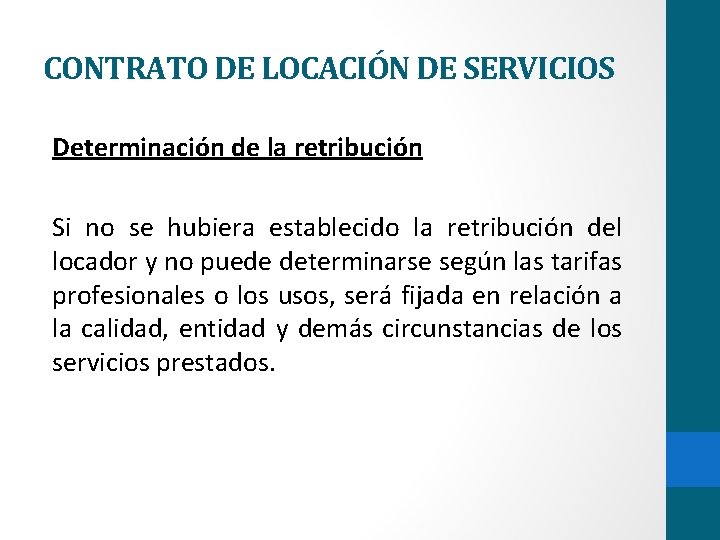 CONTRATO DE LOCACIÓN DE SERVICIOS

Determinación de la retribución

Si no se hubiera establecido la retribución del locador y no puede determinarse según las tarifas profesionales o los usos, será fijada en relación a la calidad, entidad y demás circunstancias de los servicios prestados.